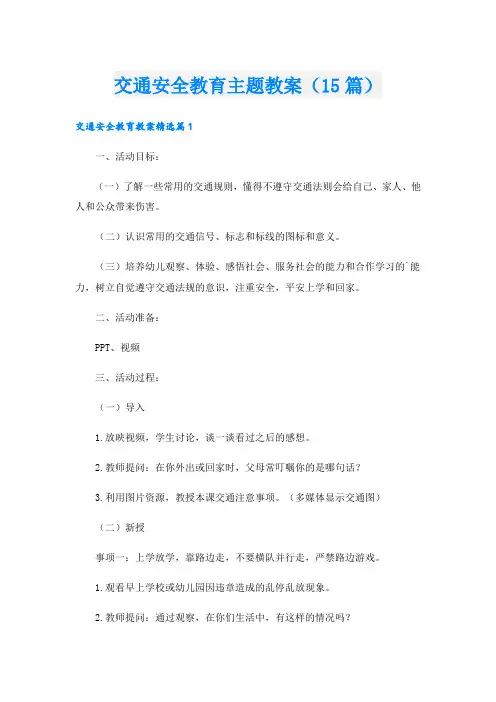 交通安全教育主题教案（15篇）

交通安全教育教案精选篇1

一、活动目标：

（一）了解一些常用的交通规则，懂得不遵守交通法则会给自己、家人、他人和公众带来伤害。

（二）认识常用的交通信号、标志和标线的图标和意义。

（三）培养幼儿观察、体验、感悟社会、服务社会的能力和合作学习的`能力，树立自觉遵守交通法规的意识，注重安全，平安上学和回家。

二、活动准备：

PPT、视频

三、活动过程：

（一）导入

1.放映视频，学生讨论，谈一谈看过之后的感想。

2.教师提问：在你外出或回家时，父母常叮嘱你的是哪句话？

3.利用图片资源，教授本课交通注意事项。（多媒体显示交通图）

（二）新授

事项一：上学放学，靠路边走，不要横队并行走，严禁路边游戏。

1.观看早上学校或幼儿园因违章造成的乱停乱放现象。

2.教师提问：通过观察，在你们生活中，有这样的情况吗？